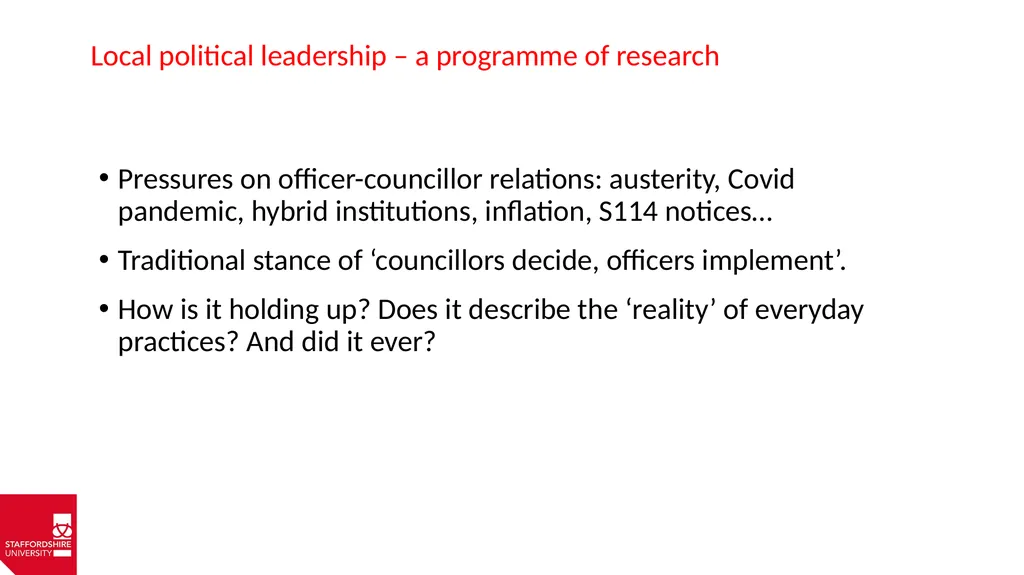 Local political leadership – a programme of research

• Pressures on officer-councillor relations: austerity, Covid pandemic, hybrid institutions, inflation, S114 notices…

• Traditional stance of ‘councillors decide, officers implement’.

• How is it holding up? Does it describe the ‘reality’ of everyday practices? And did it ever?

STAFFORDSHIRE UNIVERSITY